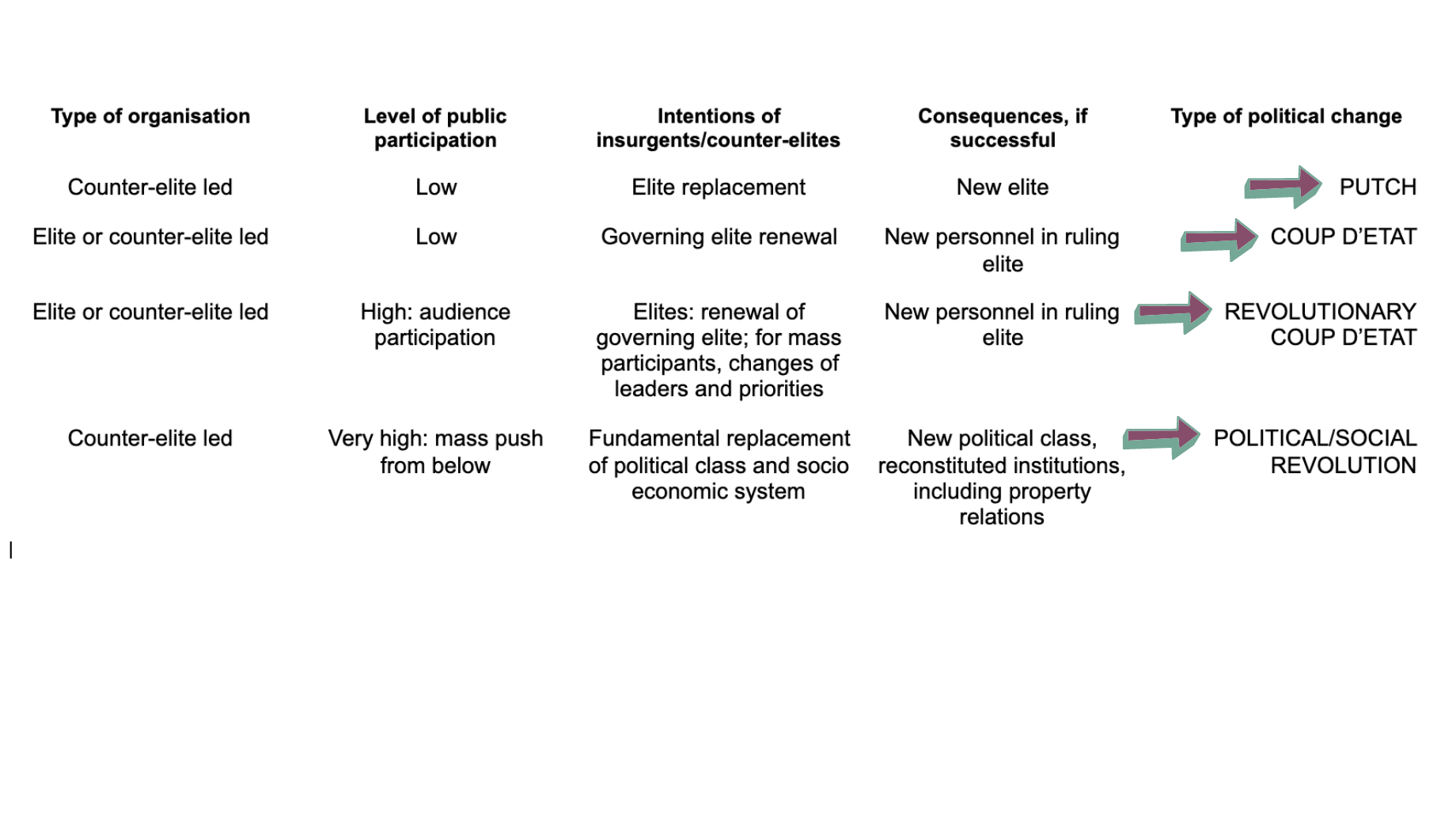 | Type of organisation | Level of public participation | Intentions of insurgents/counter-elites | Consequences, if successful | Type of political change |
|---|---|---|---|---|
| Counter-elite led | Low | Elite replacement | New elite | PUTCH |
| Elite or counter-elite led | Low | Governing elite renewal | New personnel in ruling elite | COUP D'ETAT |
| Elite or counter-elite led | High: audience participation | Elites: renewal of governing elite; for mass participants, changes of leaders and priorities | New personnel in ruling elite | REVOLUTIONARY COUP D'ETAT |
| Counter-elite led | Very high: mass push from below | Fundamental replacement of political class and socio economic system | New political class, reconstituted institutions, including property relations | POLITICAL/SOCIAL REVOLUTION |